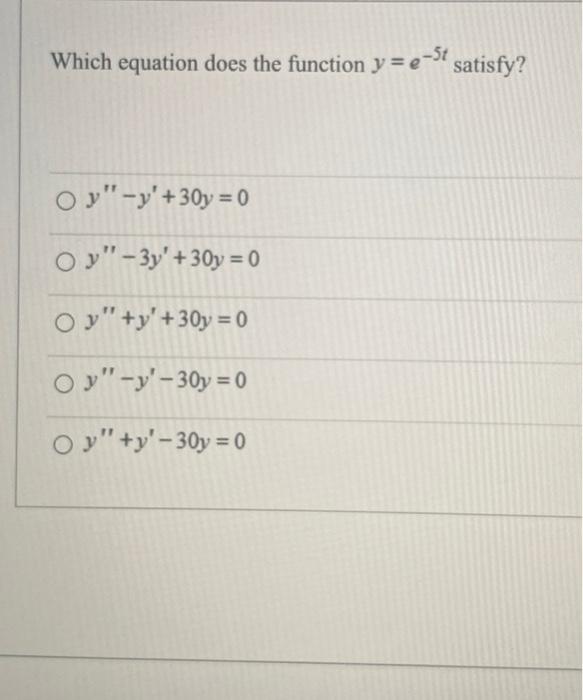 Which equation does the function $y = e^{-5t}$ satisfy?

○ $y'' - y' + 30y = 0$

○ $y'' - 3y' + 30y = 0$

○ $y'' + y' + 30y = 0$

○ $y'' - y' - 30y = 0$

○ $y'' + y' - 30y = 0$